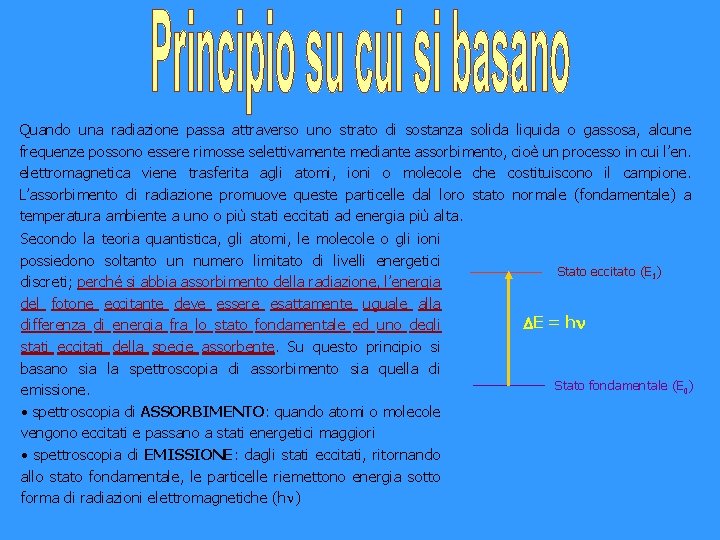 Principio su cui si basano

Quando una radiazione passa attraverso uno strato di sostanza solida liquida o gassosa, alcune frequenze possono essere rimosse selettivamente mediante assorbimento, cioè un processo in cui l'en. elettromagnetica viene trasferita agli atomi, ioni o molecole che costituiscono il campione. L'assorbimento di radiazione promuove queste particelle dal loro stato normale (fondamentale) a temperatura ambiente a uno o più stati eccitati ad energia più alta.

Secondo la teoria quantistica, gli atomi, le molecole o gli ioni possiedono soltanto un numero limitato di livelli energetici discreti; perché si abbia assorbimento della radiazione, l'energia del fotone eccitante deve essere esattamente uguale alla differenza di energia fra lo stato fondamentale ed uno degli stati eccitati della specie assorbente. Su questo principio si basano sia la spettroscopia di assorbimento sia quella di emissione.

• spettroscopia di ASSORBIMENTO: quando atomi o molecole vengono eccitati e passano a stati energetici maggiori

• spettroscopia di EMISSIONE: dagli stati eccitati, ritornando allo stato fondamentale, le particelle riemettono energia sotto forma di radiazioni elettromagnetiche ($h\nu$)

Stato eccitato ($E_1$)

$\Delta E = h\nu$

Stato fondamentale ($E_0$)